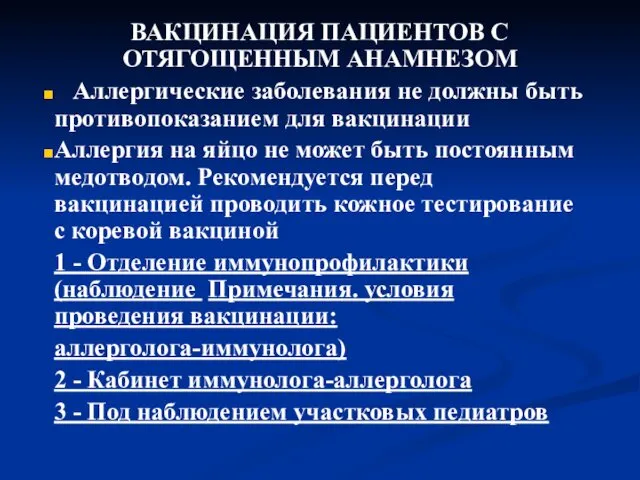 ВАКЦИНАЦИЯ ПАЦИЕНТОВ С ОТЯГОЩЕННЫМ АНАМНЕЗОМ

Аллергические заболевания не должны быть противопоказанием для вакцинации

Аллергия на яйцо не может быть постоянным медотводом. Рекомендуется перед вакцинацией проводить кожное тестирование с коревой вакциной

1 - Отделение иммунопрофилактики (наблюдение Примечания. условия проведения вакцинации:

аллерголога-иммунолога)

2 - Кабинет иммунолога-аллерголога

3 - Под наблюдением участковых педиатров